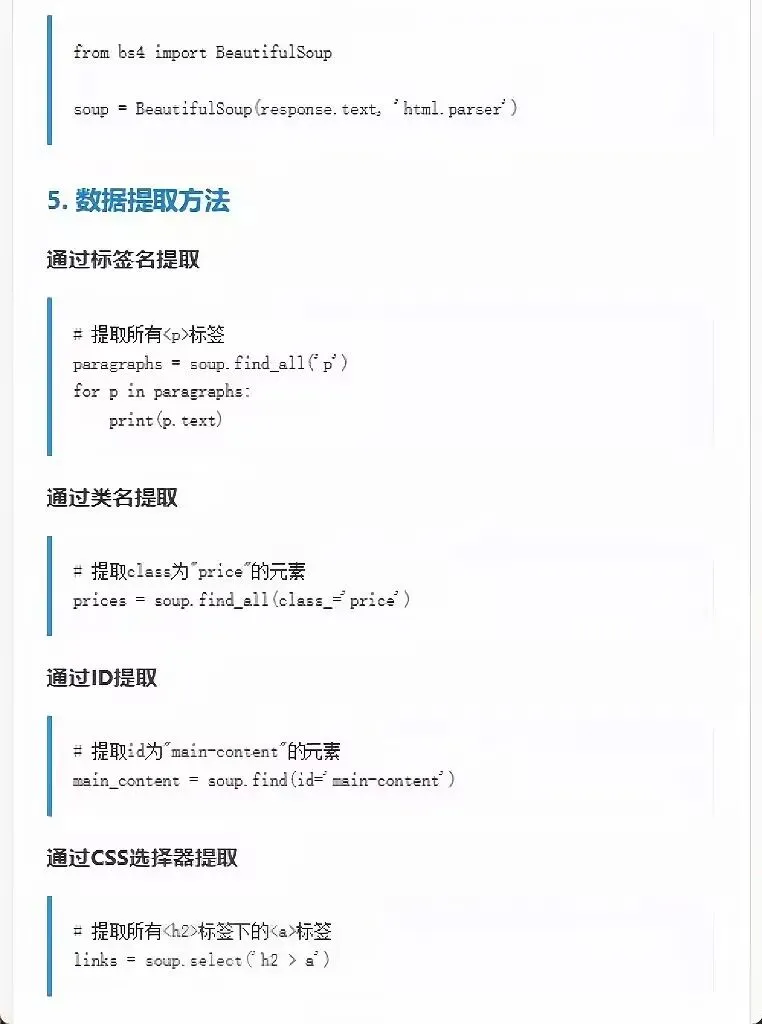 from bs4 import BeautifulSoup

soup = BeautifulSoup(response.text, 'html.parser')

5. 数据提取方法

通过标签名提取

# 提取所有<p>标签
paragraphs = soup.find_all('p')
for p in paragraphs:
    print(p.text)

通过类名提取

# 提取class为"price"的元素
prices = soup.find_all(class_='price')

通过ID提取

# 提取id为"main-content"的元素
main_content = soup.find(id='main-content')

通过CSS选择器提取

# 提取所有<h2>标签下的<a>标签
links = soup.select('h2 > a')